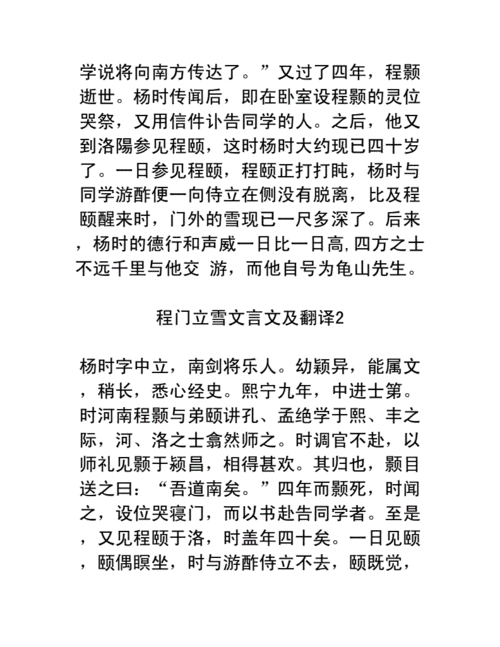 学说将向南方传达了。”又过了四年，程颢逝世。杨时传闻后，即在卧室设程颢的灵位哭祭，又用信件讣告同学的人。之后，他又到洛陽参见程颐，这时杨时大约现已四十岁了。一日参见程颐，程颐正打打盹，杨时与同学游酢便一向侍立在侧没有脱离，比及程颐醒来时，门外的雪现已一尺多深了。后来，杨时的德行和声威一日比一日高,四方之士不远千里与他交 游，而他自号为龟山先生。

程门立雪文言文及翻译2

杨时字中立，南剑将乐人。幼颖异，能属文，稍长，悉心经史。熙宁九年，中进士第。时河南程颢与弟颐讲孔、孟绝学于熙、丰之际，河、洛之士翕然师之。时调官不赴，以师礼见颢于颍昌，相得甚欢。其归也，颢目送之曰：“吾道南矣。”四年而颢死，时闻之，设位哭寝门，而以书赴告同学者。至是，又见程颐于洛，时盖年四十矣。一日见颐，颐偶瞑坐，时与游酢侍立不去，颐既觉，